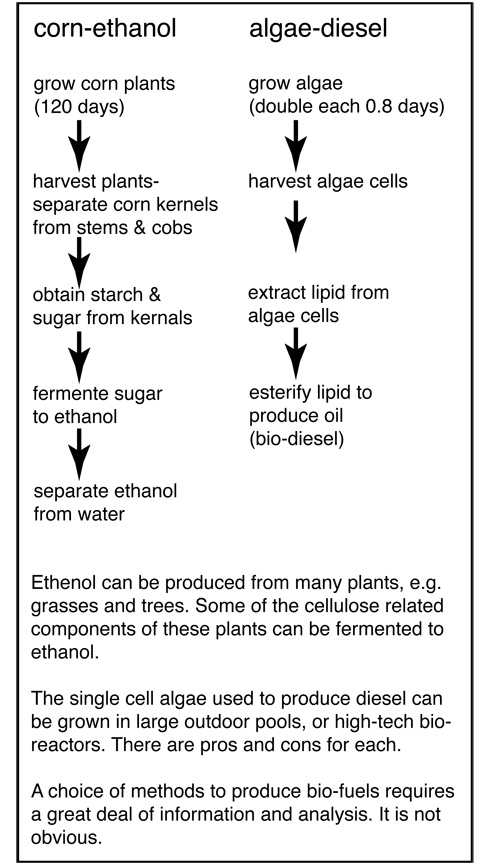 corn-ethanol

grow corn plants (120 days)

harvest plants- separate corn kernels from stems & cobs

obtain starch & sugar from kernals

fermente sugar to ethanol

separate ethanol from water

algae-diesel

grow algae (double each 0.8 days)

harvest algae cells

extract lipid from algae cells

esterify lipid to produce oil (bio-diesel)

Ethenol can be produced from many plants, e.g. grasses and trees. Some of the cellulose related components of these plants can be fermented to ethanol.

The single cell algae used to produce diesel can be grown in large outdoor pools, or high-tech bio-reactors. There are pros and cons for each.

A choice of methods to produce bio-fuels requires a great deal of information and analysis. It is not obvious.